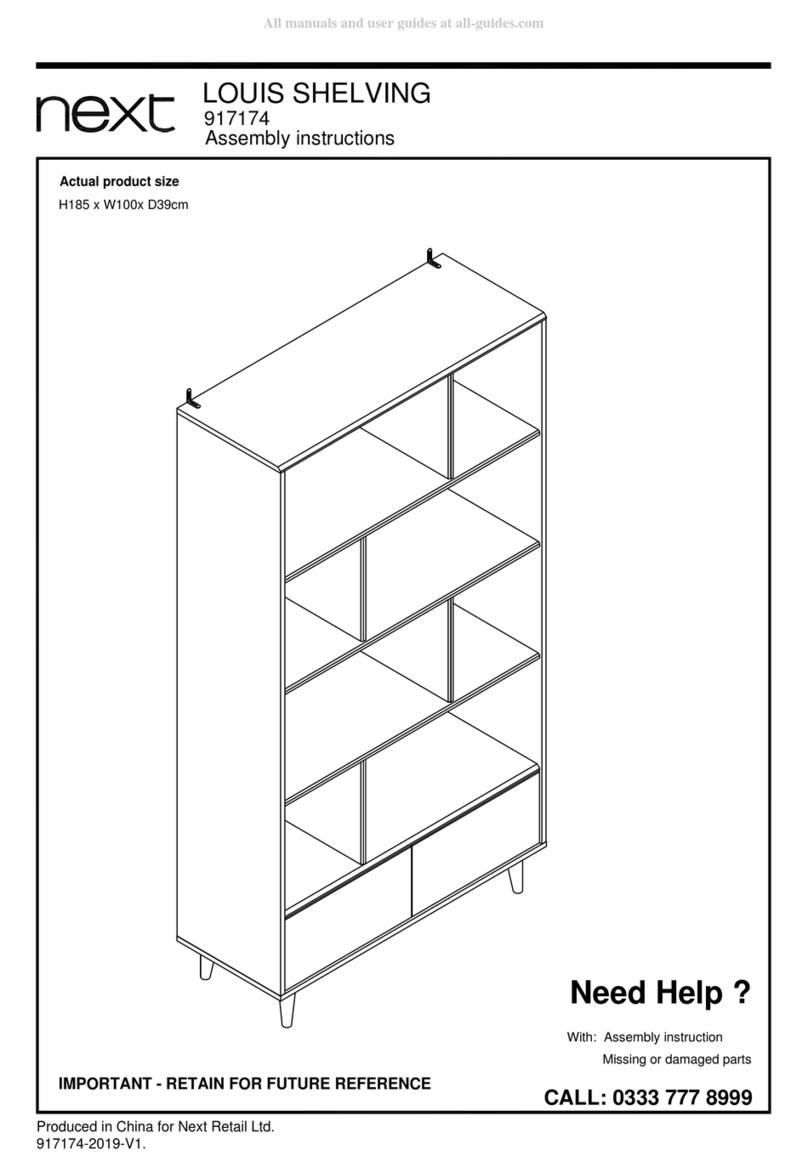 All manuals and user guides at all-guides.com

next

LOUIS SHELVING
917174
Assembly instructions

Actual product size
H185 x W100x D39cm

Need Help ?

With: Assembly instruction
Missing or damaged parts

IMPORTANT - RETAIN FOR FUTURE REFERENCE

CALL: 0333 777 8999

Produced in China for Next Retail Ltd.
917174-2019-V1.